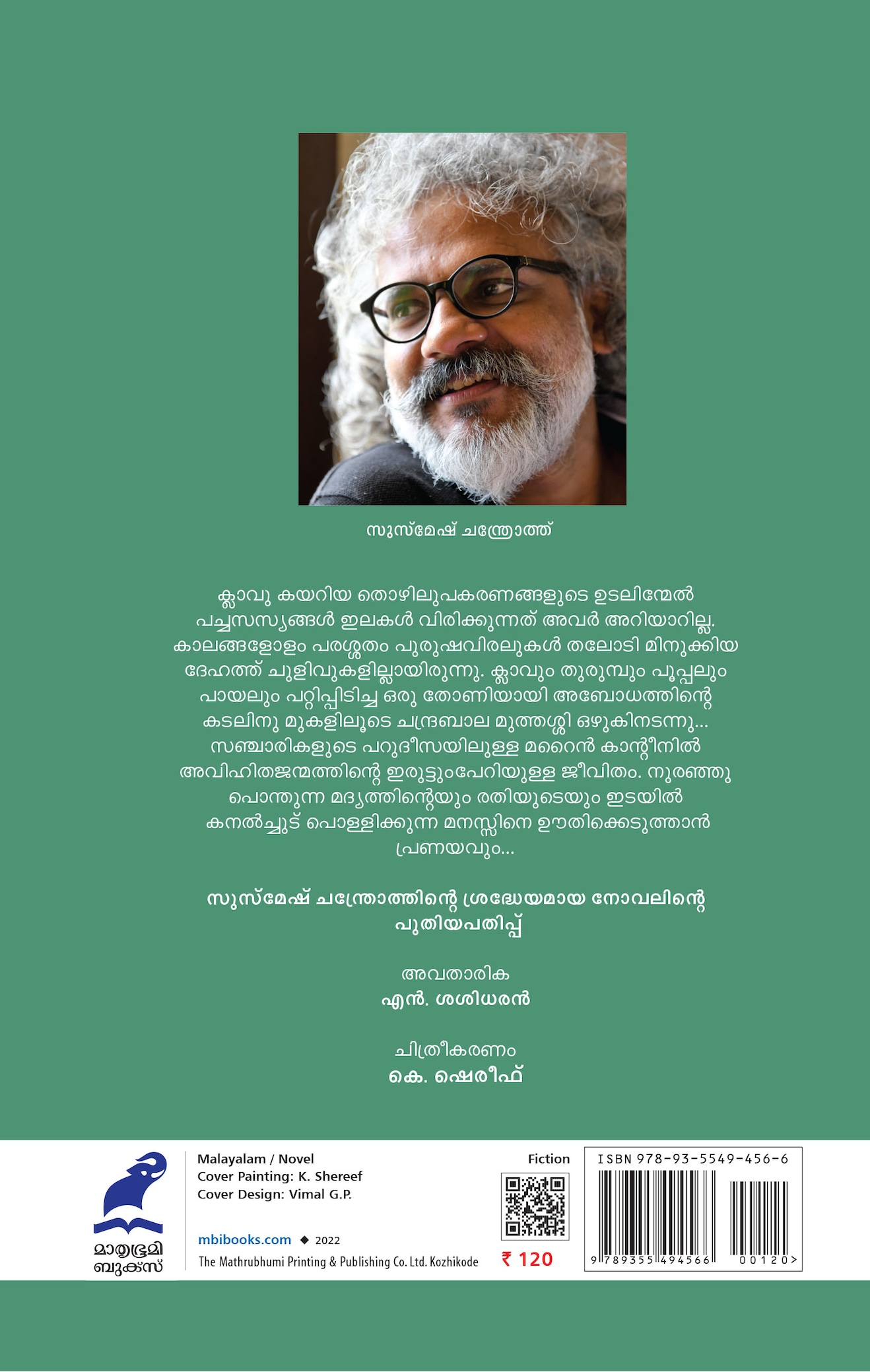 സുസ്മേഷ് ചന്ത്രോത്ത്

ക്ലാവു കയറിയ തൊഴിലുപകരണങ്ങളുടെ ഉടലിന്മേൽ പച്ചസസ്യങ്ങൾ ഇലകൾ വിരിക്കുന്നത് അവർ അറിയാറില്ല. കാലങ്ങളോളം പരശ്ശതം പുരുഷവിരലുകൾ തലോടി മിനുക്കിയ ദേഹത്ത് ചുളിവുകളില്ലായിരുന്നു. ക്ലാവും തുരുമ്പും പൂപ്പലും പായലും പറ്റിപ്പിടിച്ച ഒരു തോണിയായി അബോധത്തിന്റെ കടലിനു മുകളിലൂടെ ചന്ദ്രബാല മുത്തശ്ശി ഒഴുകിനടന്നു... സഞ്ചാരികളുടെ പറുദീസയിലുള്ള മറൈൻ കാന്റീനിൽ അവിഹിതജന്മത്തിന്റെ ഇരുട്ടുംപേറിയുള്ള ജീവിതം. നുരഞ്ഞു പൊന്തുന്ന മദ്യത്തിന്റെയും രതിയുടെയും ഇടയിൽ കനൽച്ചൂട് പൊള്ളിക്കുന്ന മനസ്സിനെ ഊതിക്കെടുത്താൻ പ്രണയവും...

സുസ്മേഷ് ചന്ത്രോത്തിന്റെ ശ്രദ്ധേയമായ നോവലിന്റെ പുതിയപതിപ്പ്

അവതാരിക
എൻ. ശശിധരൻ

ചിത്രീകരണം
കെ. ഷെരീഫ്

മാതൃഭൂമി ബുക്സ്

Malayalam / Novel
Cover Painting: K. Shereef
Cover Design: Vimal G.P.

mbibooks.com ◆ 2022
The Mathrubhumi Printing & Publishing Co. Ltd. Kozhikode

Fiction

₹ 120

ISBN 978-93-5549-456-6
9 789355 494566 00120>